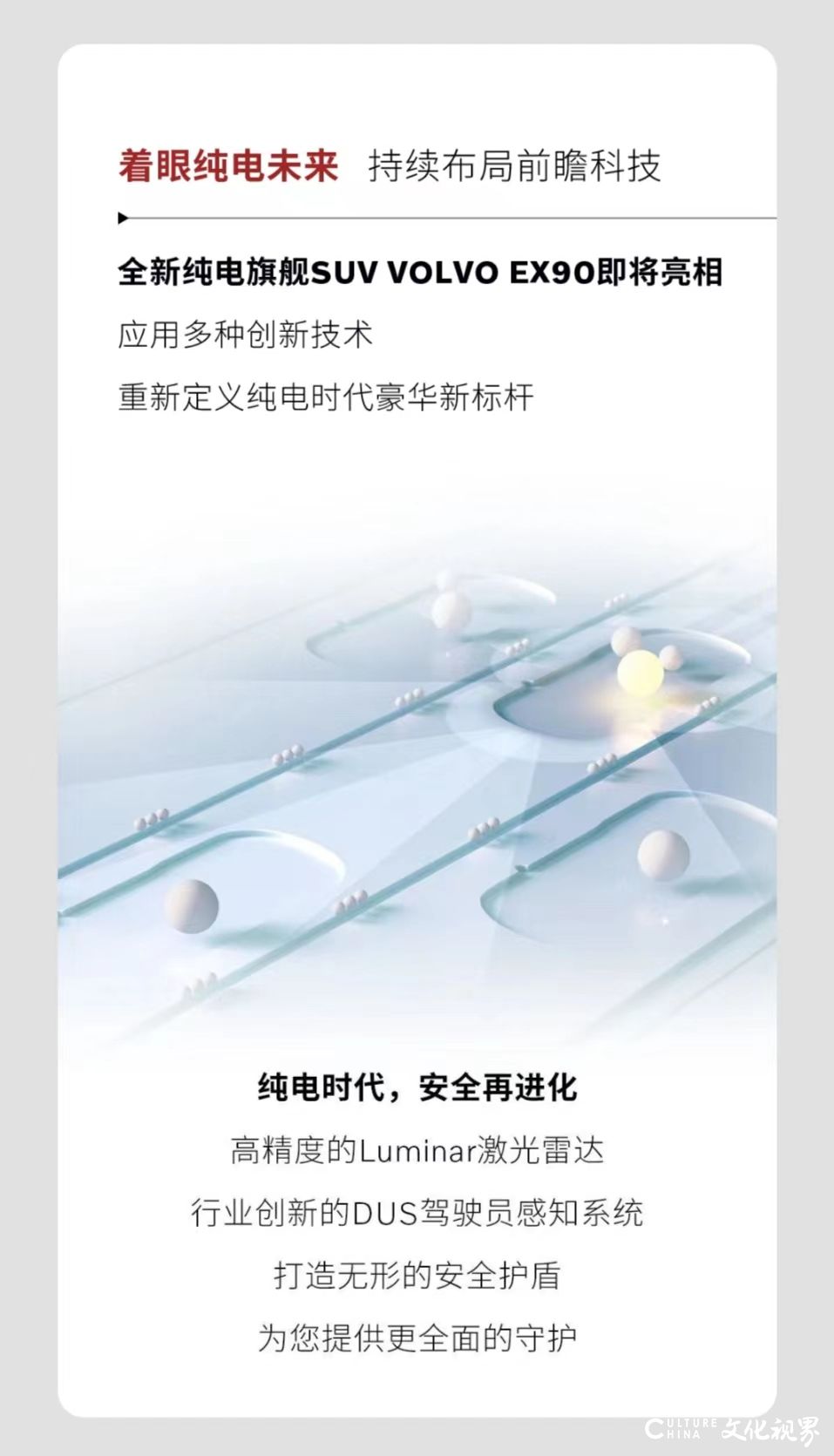 着眼纯电未来 持续布局前瞻科技

全新纯电旗舰SUV VOLVO EX90即将亮相

应用多种创新技术

重新定义纯电时代豪华新标杆

纯电时代，安全再进化

高精度的Luminar激光雷达

行业创新的DUS驾驶员感知系统

打造无形的安全护盾

为您提供更全面的守护

CULTURE CHINA 文化视界